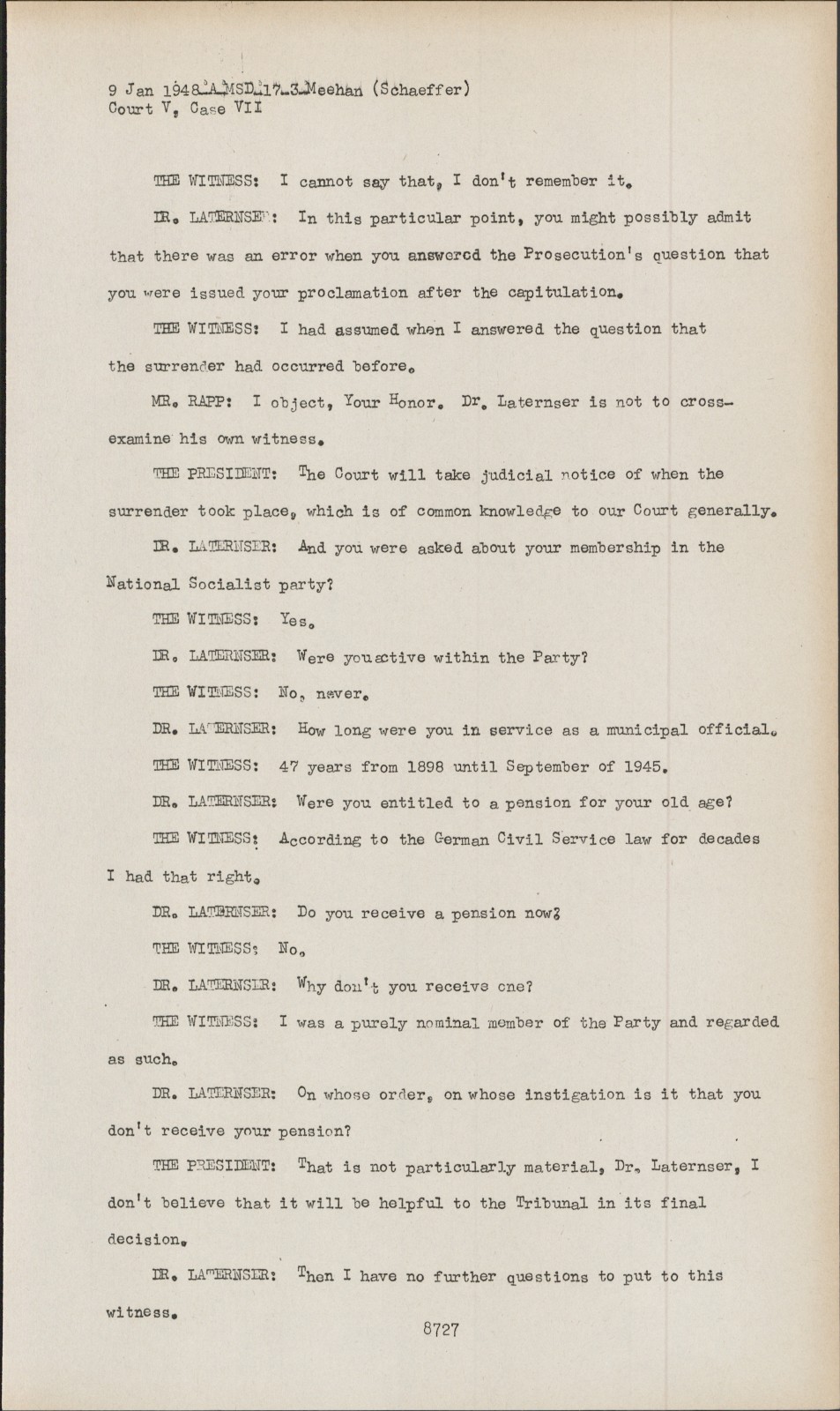 9 Jan 1948-A-MSD-17-3-Meehan (Schaeffer)
Court V, Case VII

THE WITNESS: I cannot say that, I don't remember it.

DR. LATERNSER: In this particular point, you might possibly admit that there was an error when you answered the Prosecution's question that you were issued your proclamation after the capitulation.

THE WITNESS: I had assumed when I answered the question that the surrender had occurred before.

MR. RAPP: I object, Your Honor. Dr. Laternser is not to cross-examine his own witness.

THE PRESIDENT: The Court will take judicial notice of when the surrender took place, which is of common knowledge to our Court generally.

DR. LATERNSER: And you were asked about your membership in the National Socialist party?

THE WITNESS: Yes.

DR. LATERNSER: Were you active within the Party?

THE WITNESS: No, never.

DR. LATERNSER: How long were you in service as a municipal official.

THE WITNESS: 47 years from 1898 until September of 1945.

DR. LATERNSER: Were you entitled to a pension for your old age?

THE WITNESS: According to the German Civil Service law for decades I had that right.

DR. LATERNSER: Do you receive a pension now?

THE WITNESS: No.

DR. LATERNSER: Why don't you receive one?

THE WITNESS: I was a purely nominal member of the Party and regarded as such.

DR. LATERNSER: On whose order, on whose instigation is it that you don't receive your pension?

THE PRESIDENT: That is not particularly material, Dr. Laternser, I don't believe that it will be helpful to the Tribunal in its final decision.

DR. LATERNSER: Then I have no further questions to put to this witness.

8727